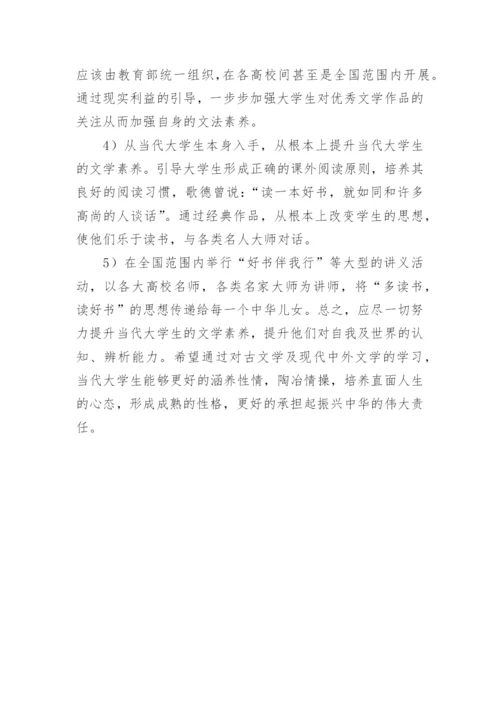 应该由教育部统一组织，在各高校间甚至是全国范围内开展。通过现实利益的引导，一步步加强大学生对优秀文学作品的关注从而加强自身的文法素养。

4）从当代大学生本身入手，从根本上提升当代大学生的文学素养。引导大学生形成正确的课外阅读原则，培养其良好的阅读习惯，歌德曾说：“读一本好书，就如同和许多高尚的人谈话”。通过经典作品，从根本上改变学生的思想，使他们乐于读书，与各类名人大师对话。

5）在全国范围内举行“好书伴我行”等大型的讲义活动，以各大高校名师，各类名家大师为讲师，将“多读书，读好书”的思想传递给每一个中华儿女。总之，应尽一切努力提升当代大学生的文学素养，提升他们对自我及世界的认知、辨析能力。希望通过对古文学及现代中外文学的学习，当代大学生能够更好的涵养性情，陶冶情操，培养直面人生的心态，形成成熟的性格，更好的承担起振兴中华的伟大责任。